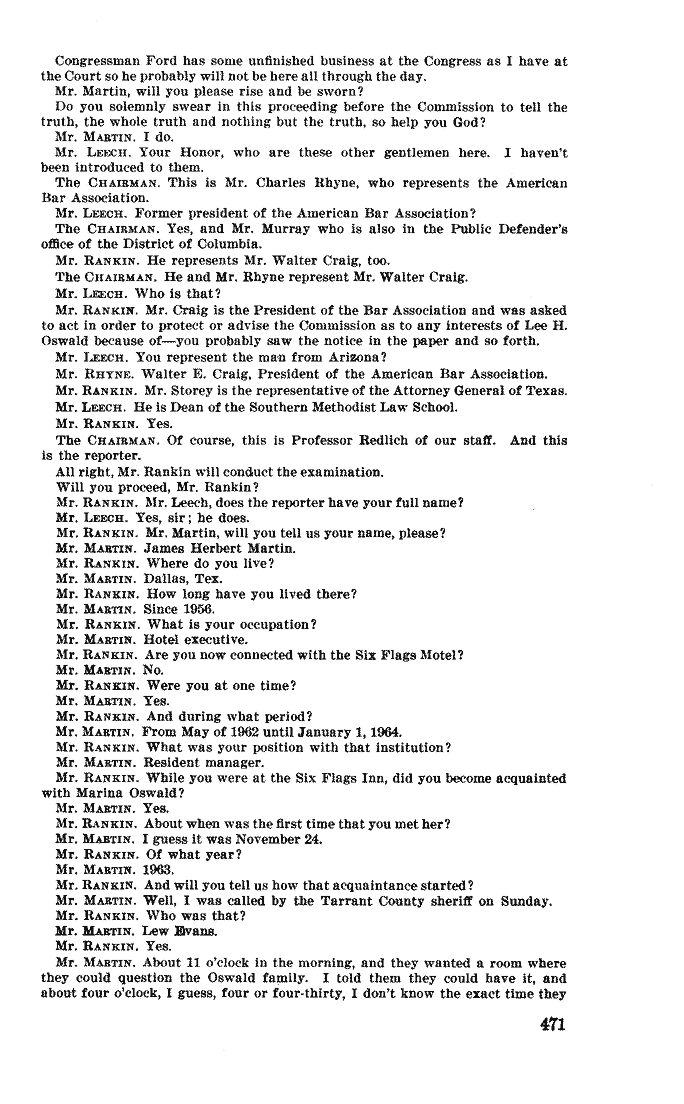 Congressman Ford has some unfinished business at the Congress as I have at the Court so he probably will not be here all through the day.

Mr. Martin, will you please rise and be sworn?

Do you solemnly swear in this proceeding before the Commission to tell the truth, the whole truth and nothing but the truth, so help you God?

Mr. MARTIN. I do.

Mr. LEECH. Your Honor, who are these other gentlemen here. I haven't been introduced to them.

The CHAIRMAN. This is Mr. Charles Rhyne, who represents the American Bar Association.

Mr. LEECH. Former president of the American Bar Association?

The CHAIRMAN. Yes, and Mr. Murray who is also in the Public Defender's office of the District of Columbia.

Mr. RANKIN. He represents Mr. Walter Craig, too.

The CHAIRMAN. He and Mr. Rhyne represent Mr. Walter Craig.

Mr. LEECH. Who is that?

Mr. RANKIN. Mr. Craig is the President of the Bar Association and was asked to act in order to protect or advise the Commission as to any interests of Lee H. Oswald because of—you probably saw the notice in the paper and so forth.

Mr. LEECH. You represent the man from Arizona?

Mr. RHYNE. Walter E. Craig, President of the American Bar Association.

Mr. RANKIN. Mr. Storey is the representative of the Attorney General of Texas.

Mr. LEECH. He is Dean of the Southern Methodist Law School.

Mr. RANKIN. Yes.

The CHAIRMAN. Of course, this is Professor Redlich of our staff. And this is the reporter.

All right, Mr. Rankin will conduct the examination.

Will you proceed, Mr. Rankin?

Mr. RANKIN. Mr. Leech, does the reporter have your full name?

Mr. LEECH. Yes, sir; he does.

Mr. RANKIN. Mr. Martin, will you tell us your name, please?

Mr. MARTIN. James Herbert Martin.

Mr. RANKIN. Where do you live?

Mr. MARTIN. Dallas, Tex.

Mr. RANKIN. How long have you lived there?

Mr. MARTIN. Since 1956.

Mr. RANKIN. What is your occupation?

Mr. MARTIN. Hotel executive.

Mr. RANKIN. Are you now connected with the Six Flags Motel?

Mr. MARTIN. No.

Mr. RANKIN. Were you at one time?

Mr. MARTIN. Yes.

Mr. RANKIN. And during what period?

Mr. MARTIN. From May of 1962 until January 1, 1964.

Mr. RANKIN. What was your position with that institution?

Mr. MARTIN. Resident manager.

Mr. RANKIN. While you were at the Six Flags Inn, did you become acquainted with Marina Oswald?

Mr. MARTIN. Yes.

Mr. RANKIN. About when was the first time that you met her?

Mr. MARTIN. I guess it was November 24.

Mr. RANKIN. Of what year?

Mr. MARTIN. 1963.

Mr. RANKIN. And will you tell us how that acquaintance started?

Mr. MARTIN. Well, I was called by the Tarrant County sheriff on Sunday.

Mr. RANKIN. Who was that?

Mr. MARTIN. Lew Evans.

Mr. RANKIN. Yes.

Mr. MARTIN. About 11 o'clock in the morning, and they wanted a room where they could question the Oswald family. I told them they could have it, and about four o'clock, I guess, four or four-thirty, I don't know the exact time they

471